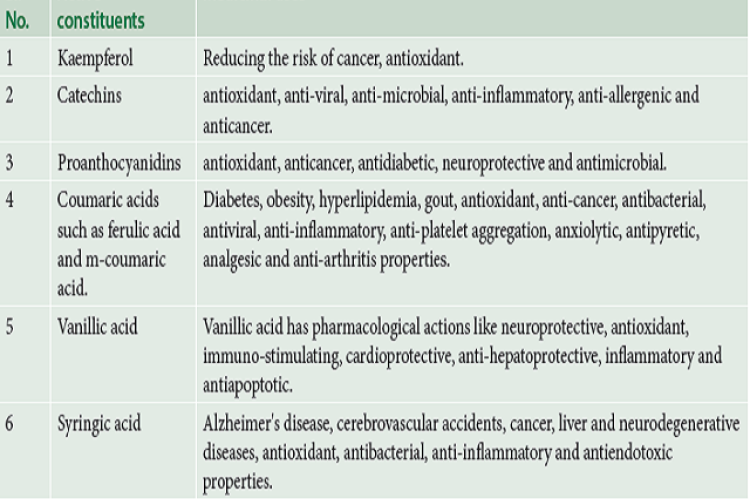 | No. | constituents | |
|---|---|---|
| 1 | Kaempferol | Reducing the risk of cancer, antioxidant. |
| 2 | Catechins | antioxidant, anti-viral, anti-microbial, anti-inflammatory, anti-allergenic and anticancer. |
| 3 | Proanthocyanidins | antioxidant, anticancer, antidiabetic, neuroprotective and antimicrobial. |
| 4 | Coumaric acids such as ferulic acid and m-coumaric acid. | Diabetes, obesity, hyperlipidemia, gout, antioxidant, anti-cancer, antibacterial, antiviral, anti-inflammatory, anti-platelet aggregation, anxiolytic, antipyretic, analgesic and anti-arthritis properties. |
| 5 | Vanillic acid | Vanillic acid has pharmacological actions like neuroprotective, antioxidant, immuno-stimulating, cardioprotective, anti-hepatoprotective, inflammatory and antiapoptotic. |
| 6 | Syringic acid | Alzheimer's disease, cerebrovascular accidents, cancer, liver and neurodegenerative diseases, antioxidant, antibacterial, anti-inflammatory and antiendotoxic properties. |